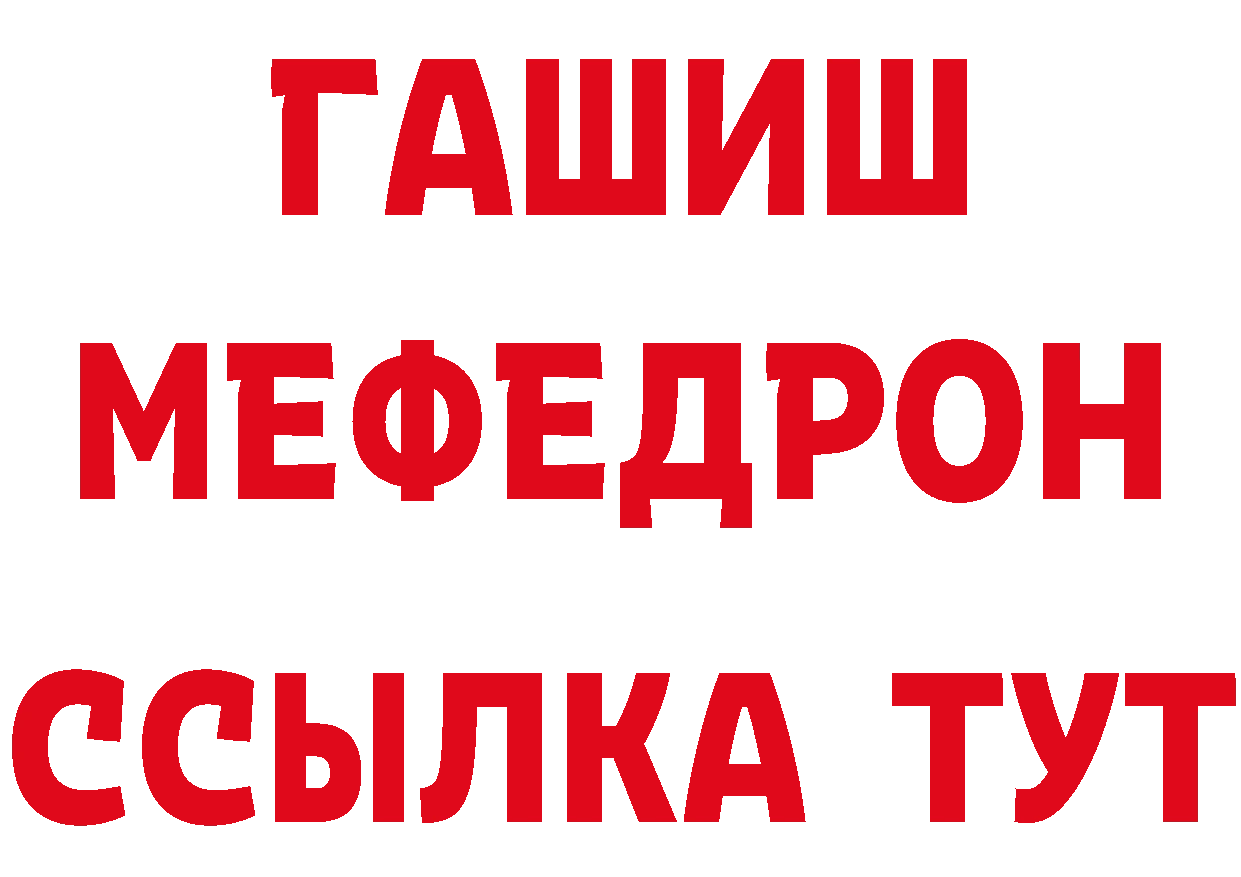 ГАШИШ
МЕФЕДРОН
ССЫЛКА ТУТ